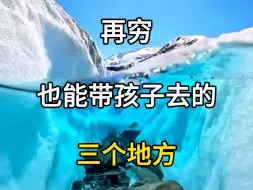 再穷

也能带孩子去的

三个地方